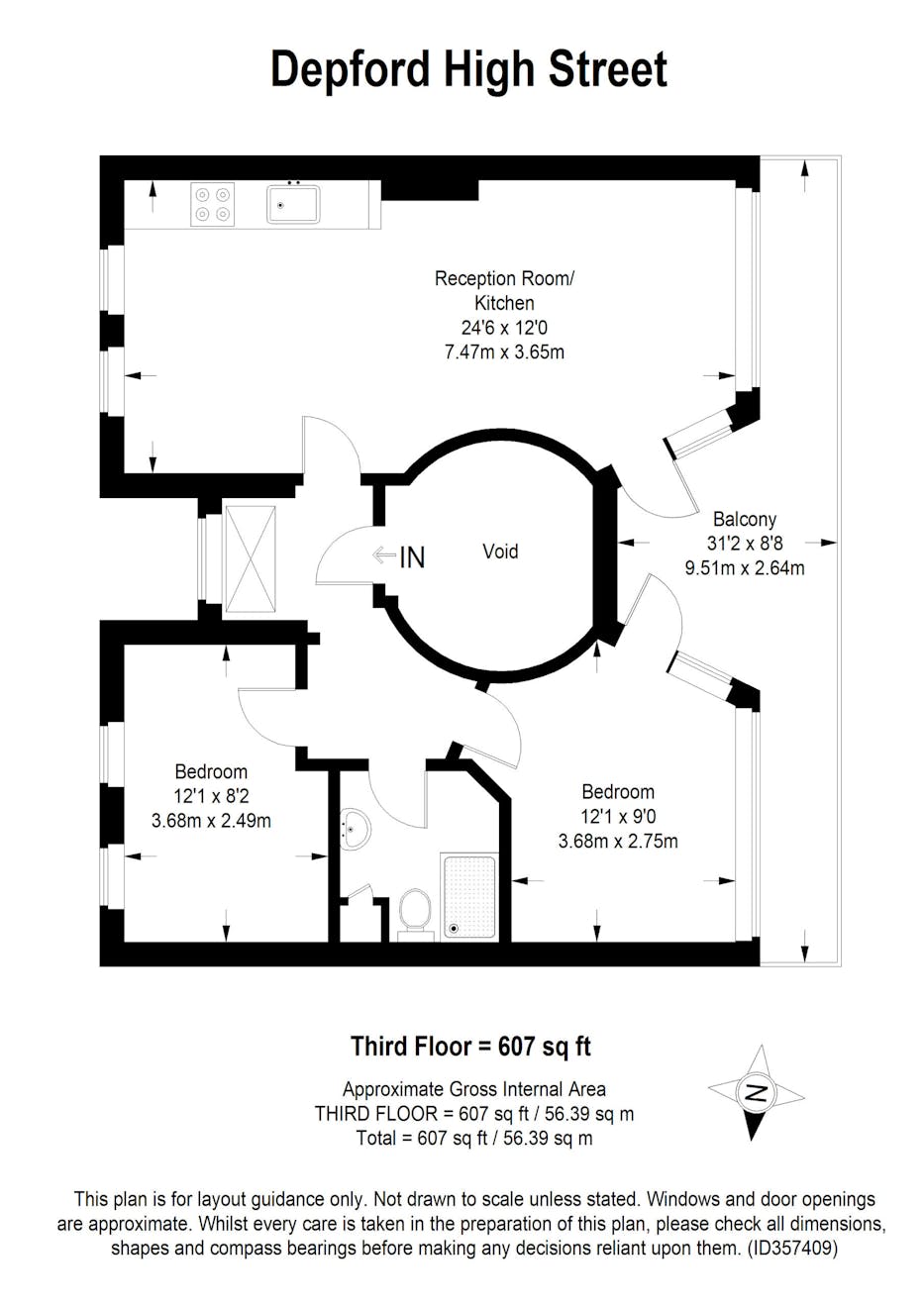 Depford High Street

Reception Room/
Kitchen
24'6 x 12'0
7.47m x 3.65m

IN

Void

Balcony
31'2 x 8'8
9.51m x 2.64m

Bedroom
12'1 x 8'2
3.68m x 2.49m

Bedroom
12'1 x 9'0
3.68m x 2.75m

Third Floor = 607 sq ft

Approximate Gross Internal Area
THIRD FLOOR = 607 sq ft / 56.39 sq m
Total = 607 sq ft / 56.39 sq m

N

This plan is for layout guidance only. Not drawn to scale unless stated. Windows and door openings are approximate. Whilst every care is taken in the preparation of this plan, please check all dimensions, shapes and compass bearings before making any decisions reliant upon them. (ID357409)